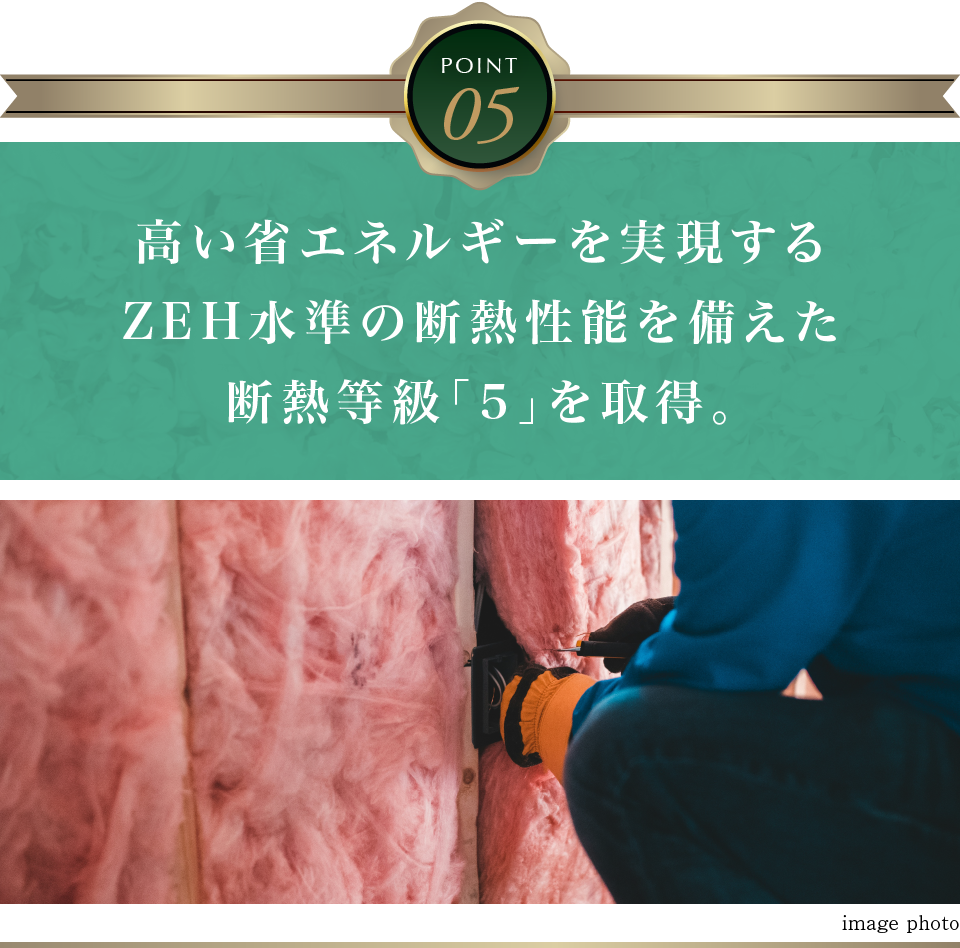 POINT
05

高い省エネルギーを実現する
ZEH水準の断熱性能を備えた
断熱等級「5」を取得。

image photo